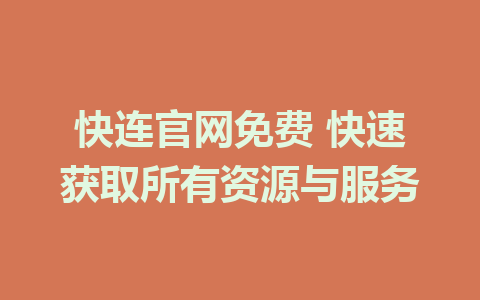 快连官网免费 快速获取所有资源与服务